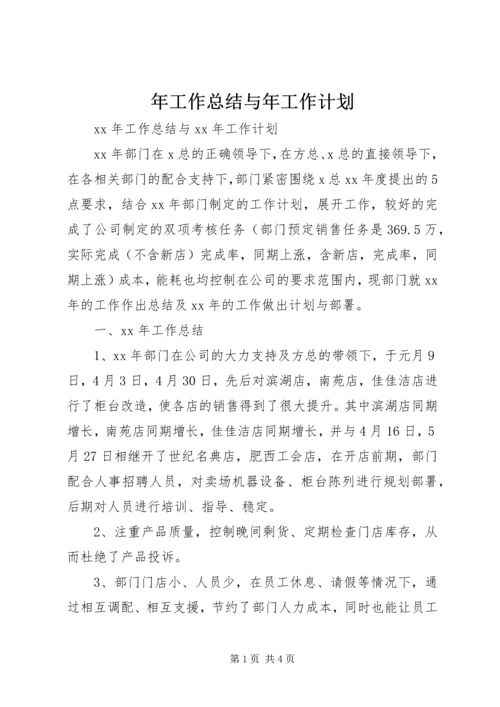 年工作总结与年工作计划

xx 年工作总结与 xx 年工作计划

xx 年部门在 x 总的正确领导下，在方总、x 总的直接领导下，在各相关部门的配合支持下，部门紧密围绕 x 总 xx 年度提出的 5 点要求，结合 xx 年部门制定的工作计划，展开工作，较好的完成了公司制定的双项考核任务（部门预定销售任务是 369.5 万，实际完成（不含新店）完成率，同期上涨，含新店，完成率，同期上涨）成本，能耗也均控制在公司的要求范围内，现部门就 xx 年的工作作出总结及 xx 年的工作做出计划与部署。

一、xx 年工作总结

1、xx 年部门在公司的大力支持及方总的带领下，于元月 9 日，4 月 3 日，4 月 30 日，先后对滨湖店，南苑店，佳佳洁店进行了柜台改造，使各店的销售得到了很大提升。其中滨湖店同期增长，南苑店同期增长，佳佳洁店同期增长，并与 4 月 16 日，5 月 27 日相继开了世纪名典店，肥西工会店，在开店前期，部门配合人事招聘人员，对卖场机器设备、柜台陈列进行规划部署，后期对人员进行培训、指导、稳定。

2、注重产品质量，控制晚间剩货、定期检查门店库存，从而杜绝了产品投诉。

3、部门门店小、人员少，在员工休息、请假等情况下，通过相互调配、相互支援，节约了部门人力成本，同时也能让员工

第 1 页 共 4 页